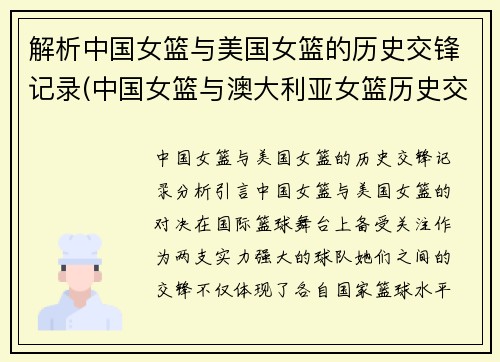 解析中国女篮与美国女篮的历史交锋记录(中国女篮与澳大利亚女篮历史交

中国女篮与美国女篮的历史交锋记录分析引言中国女篮与美国女篮的对决在国际篮球舞台上备受关注作为两支实力强大的球队她们之间的交锋不仅体现了各自国家篮球水平